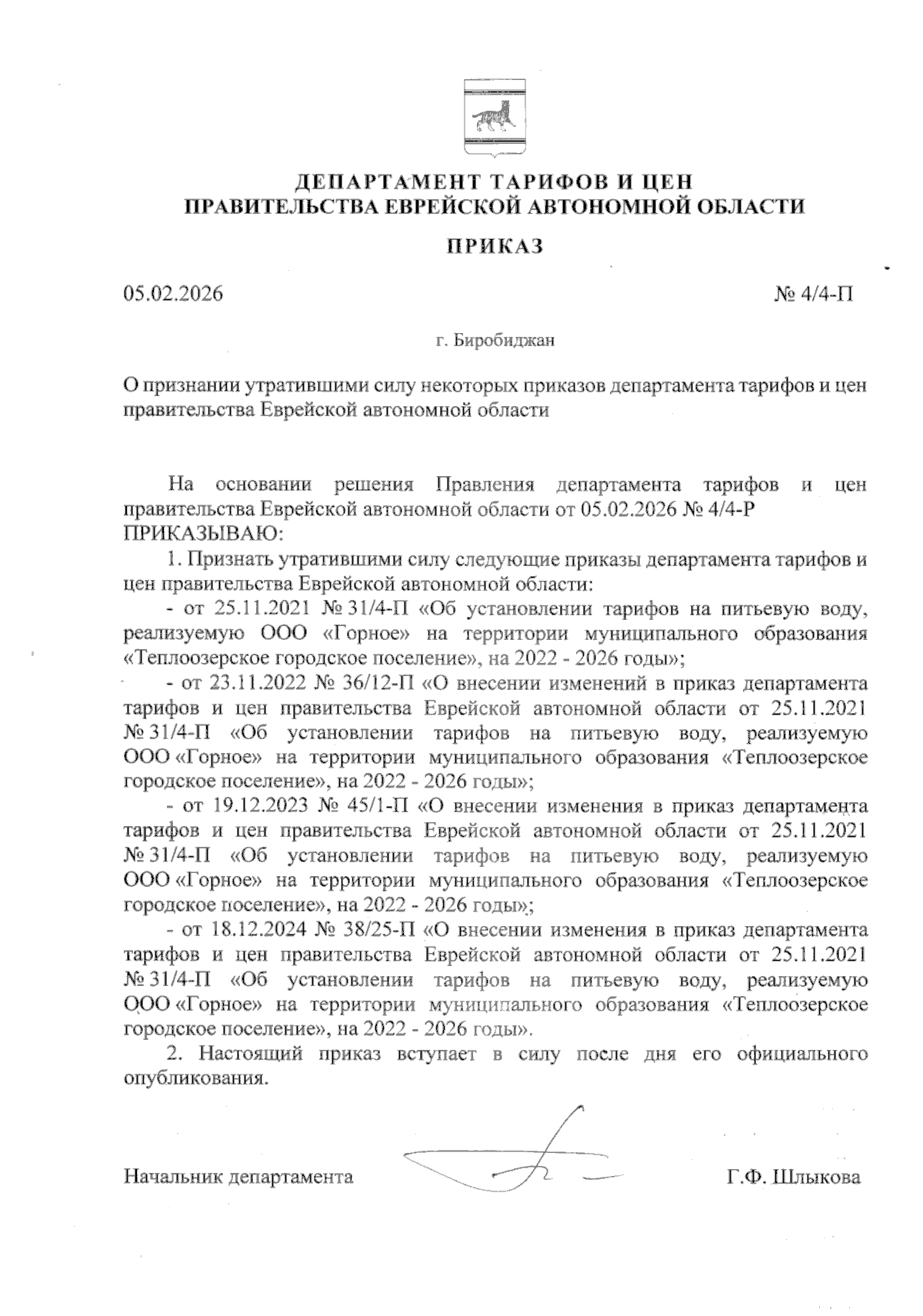 ДЕПАРТАМЕНТ ТАРИФОВ И ЦЕН
ПРАВИТЕЛЬСТВА ЕВРЕЙСКОЙ АВТОНОМНОЙ ОБЛАСТИ

ПРИКАЗ

05.02.2026

№ 4/4-П

г. Биробиджан

О признании утратившими силу некоторых приказов департамента тарифов и цен правительства Еврейской автономной области

На основании решения Правления департамента тарифов и цен правительства Еврейской автономной области от 05.02.2026 № 4/4-Р
ПРИКАЗЫВАЮ:

1. Признать утратившими силу следующие приказы департамента тарифов и цен правительства Еврейской автономной области:

- от 25.11.2021 № 31/4-П «Об установлении тарифов на питьевую воду, реализуемую ООО «Горное» на территории муниципального образования «Теплоозерское городское поселение», на 2022 - 2026 годы»;

- от 23.11.2022 № 36/12-П «О внесении изменений в приказ департамента тарифов и цен правительства Еврейской автономной области от 25.11.2021 № 31/4-П «Об установлении тарифов на питьевую воду, реализуемую ООО «Горное» на территории муниципального образования «Теплоозерское городское поселение», на 2022 - 2026 годы»;

- от 19.12.2023 № 45/1-П «О внесении изменения в приказ департамента тарифов и цен правительства Еврейской автономной области от 25.11.2021 № 31/4-П «Об установлении тарифов на питьевую воду, реализуемую ООО «Горное» на территории муниципального образования «Теплоозерское городское поселение», на 2022 - 2026 годы»;

- от 18.12.2024 № 38/25-П «О внесении изменения в приказ департамента тарифов и цен правительства Еврейской автономной области от 25.11.2021 № 31/4-П «Об установлении тарифов на питьевую воду, реализуемую ООО «Горное» на территории муниципального образования «Теплоозерское городское поселение», на 2022 - 2026 годы».

2. Настоящий приказ вступает в силу после дня его официального опубликования.

Начальник департамента

Г.Ф. Шлыкова